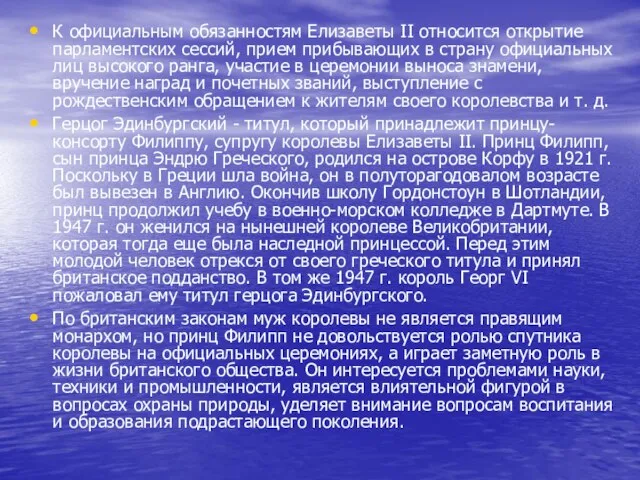 • К официальным обязанностям Елизаветы II относится открытие парламентских сессий, прием прибывающих в страну официальных лиц высокого ранга, участие в церемонии выноса знамени, вручение наград и почетных званий, выступление с рождественским обращением к жителям своего королевства и т. д.

• Герцог Эдинбургский - титул, который принадлежит принцу-консорту Филиппу, супругу королевы Елизаветы II. Принц Филипп, сын принца Эндрю Греческого, родился на острове Корфу в 1921 г. Поскольку в Греции шла война, он в полуторагодовалом возрасте был вывезен в Англию. Окончив школу Гордонстоун в Шотландии, принц продолжил учебу в военно-морском колледже в Дартмуте. В 1947 г. он женился на нынешней королеве Великобритании, которая тогда еще была наследной принцессой. Перед этим молодой человек отрекся от своего греческого титула и принял британское подданство. В том же 1947 г. король Георг VI пожаловал ему титул герцога Эдинбургского.

• По британским законам муж королевы не является правящим монархом, но принц Филипп не довольствуется ролью спутника королевы на официальных церемониях, а играет заметную роль в жизни британского общества. Он интересуется проблемами науки, техники и промышленности, является влиятельной фигурой в вопросах охраны природы, уделяет внимание вопросам воспитания и образования подрастающего поколения.